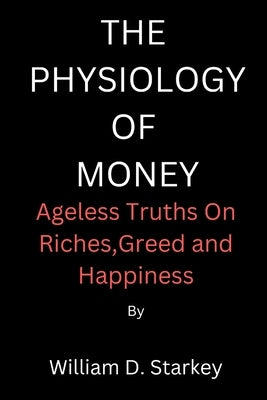 THE PHYSIOLOGY OF MONEY

Ageless Truths On Riches,Greed and Happiness

By

William D. Starkey